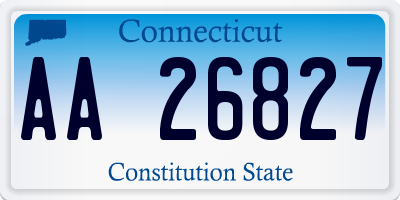 Connecticut

AA 26827

Constitution State